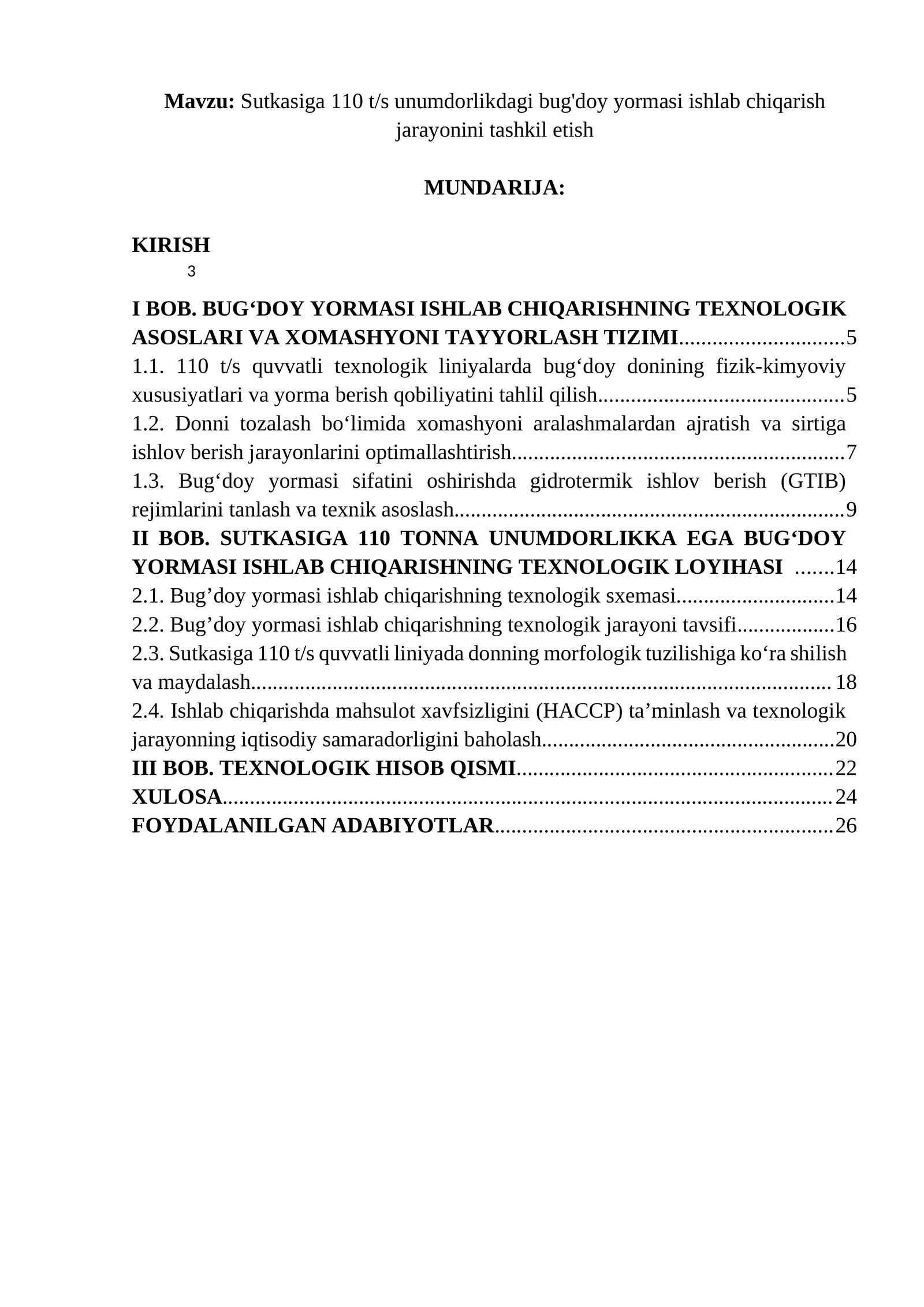 Mavzu: Sutkasiga 110 t/s unumdorlikdagi bug'doy yormasi ishlab chiqarish jarayonini tashkil etish

MUNDARIJA:

KIRISH
3

I BOB. BUG'DOY YORMASI ISHLAB CHIQARISHNING TEXNOLOGIK ASOSLARI VA XOMASHYONI TAYYORLASH TIZIMI 5
1.1. 110 t/s quvvatli texnologik liniyalarda bug'doy donining fizik-kimyoviy xususiyatlari va yorma berish qobiliyatini tahlil qilish 5
1.2. Donni tozalash bo'limida xomashyoni aralashmalardan ajratish va sirtiga ishlov berish jarayonlarini optimallashtirish 7
1.3. Bug'doy yormasi sifatini oshirishda gidrotermik ishlov berish (GTIB) rejimlarini tanlash va texnik asoslash 9
II BOB. SUTKASIGA 110 TONNA UNUMDORLIKKA EGA BUG'DOY YORMASI ISHLAB CHIQARISHNING TEXNOLOGIK LOYIHASI 14
2.1. Bug'doy yormasi ishlab chiqarishning texnologik sxemasi 14
2.2. Bug'doy yormasi ishlab chiqarishning texnologik jarayoni tavsifi 16
2.3. Sutkasiga 110 t/s quvvatli liniyada donning morfologik tuzilishiga ko'ra shilish va maydalash 18
2.4. Ishlab chiqarishda mahsulot xavfsizligini (HACCP) ta'minlash va texnologik jarayonning iqtisodiy samaradorligini baholash 20
III BOB. TEXNOLOGIK HISOB QISMI 22
XULOSA 24
FOYDALANILGAN ADABIYOTLAR 26